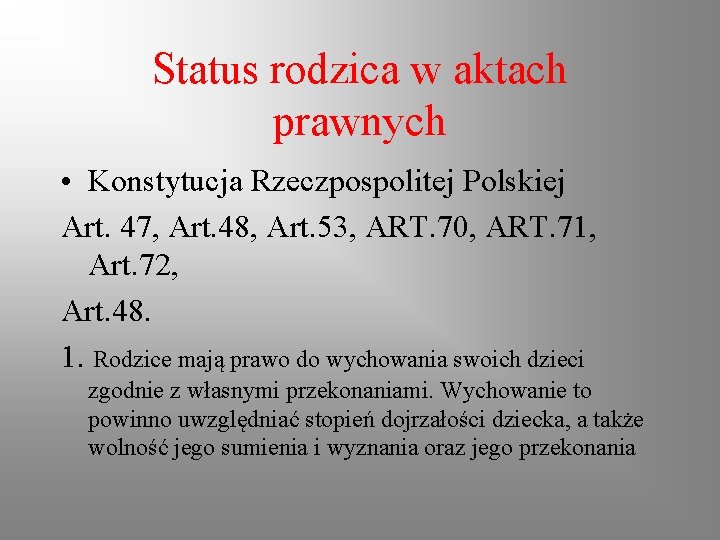 Status rodzica w aktach prawnych

• Konstytucja Rzeczpospolitej Polskiej

Art. 47, Art.48, Art.53, ART.70, ART.71, Art.72,

Art.48.

1. Rodzice mają prawo do wychowania swoich dzieci zgodnie z własnymi przekonaniami. Wychowanie to powinno uwzględniać stopień dojrzałości dziecka, a także wolność jego sumienia i wyznania oraz jego przekonania